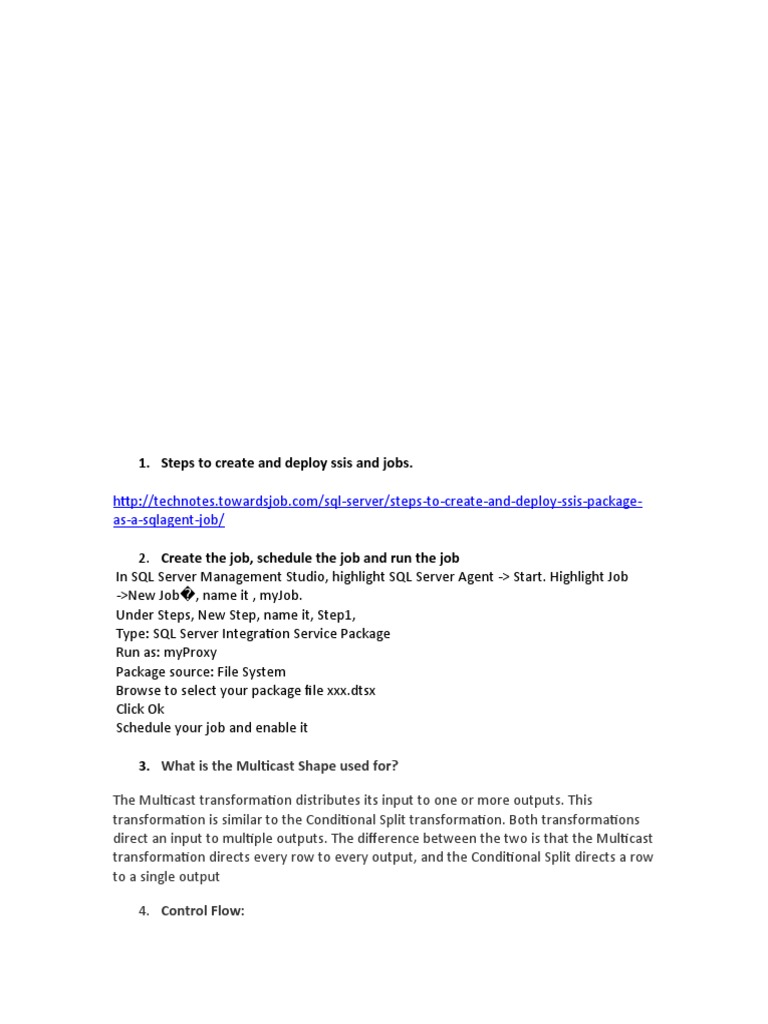 1. Steps to create and deploy ssis and jobs.

http://technotes.towardsjob.com/sql-server/steps-to-create-and-deploy-ssis-package-as-a-sqlagent-job/

2. Create the job, schedule the job and run the job
In SQL Server Management Studio, highlight SQL Server Agent -> Start. Highlight Job ->New Job�, name it , myJob.
Under Steps, New Step, name it, Step1,
Type: SQL Server Integration Service Package
Run as: myProxy
Package source: File System
Browse to select your package file xxx.dtsx
Click Ok
Schedule your job and enable it

3. What is the Multicast Shape used for?

The Multicast transformation distributes its input to one or more outputs. This transformation is similar to the Conditional Split transformation. Both transformations direct an input to multiple outputs. The difference between the two is that the Multicast transformation directs every row to every output, and the Conditional Split directs a row to a single output

4. Control Flow: